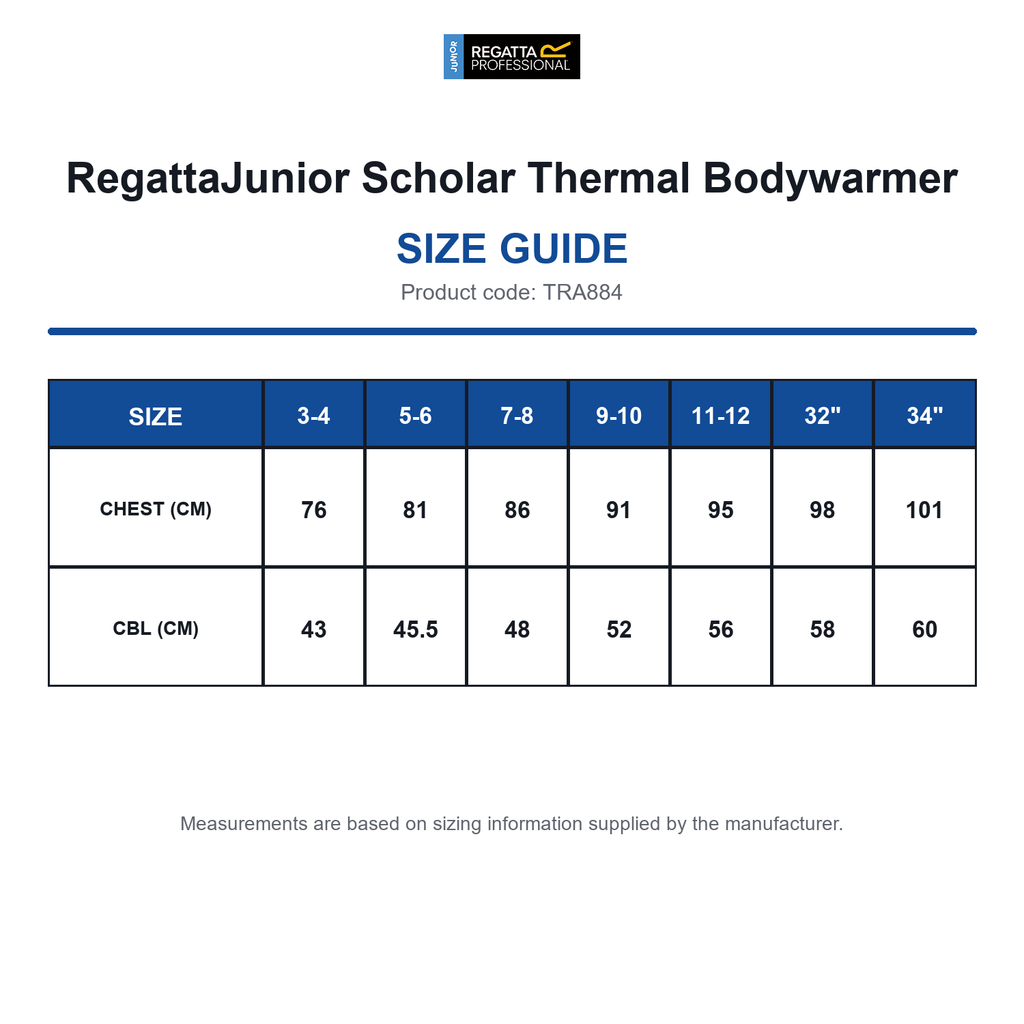 JUNIOR REGATTA PROFESSIONAL

RegattaJunior Scholar Thermal Bodywarmer

SIZE GUIDE

Product code: TRA884

| SIZE | 3-4 | 5-6 | 7-8 | 9-10 | 11-12 | 32" | 34" |
|---|---|---|---|---|---|---|---|
| CHEST (CM) | 76 | 81 | 86 | 91 | 95 | 98 | 101 |
| CBL (CM) | 43 | 45.5 | 48 | 52 | 56 | 58 | 60 |

Measurements are based on sizing information supplied by the manufacturer.